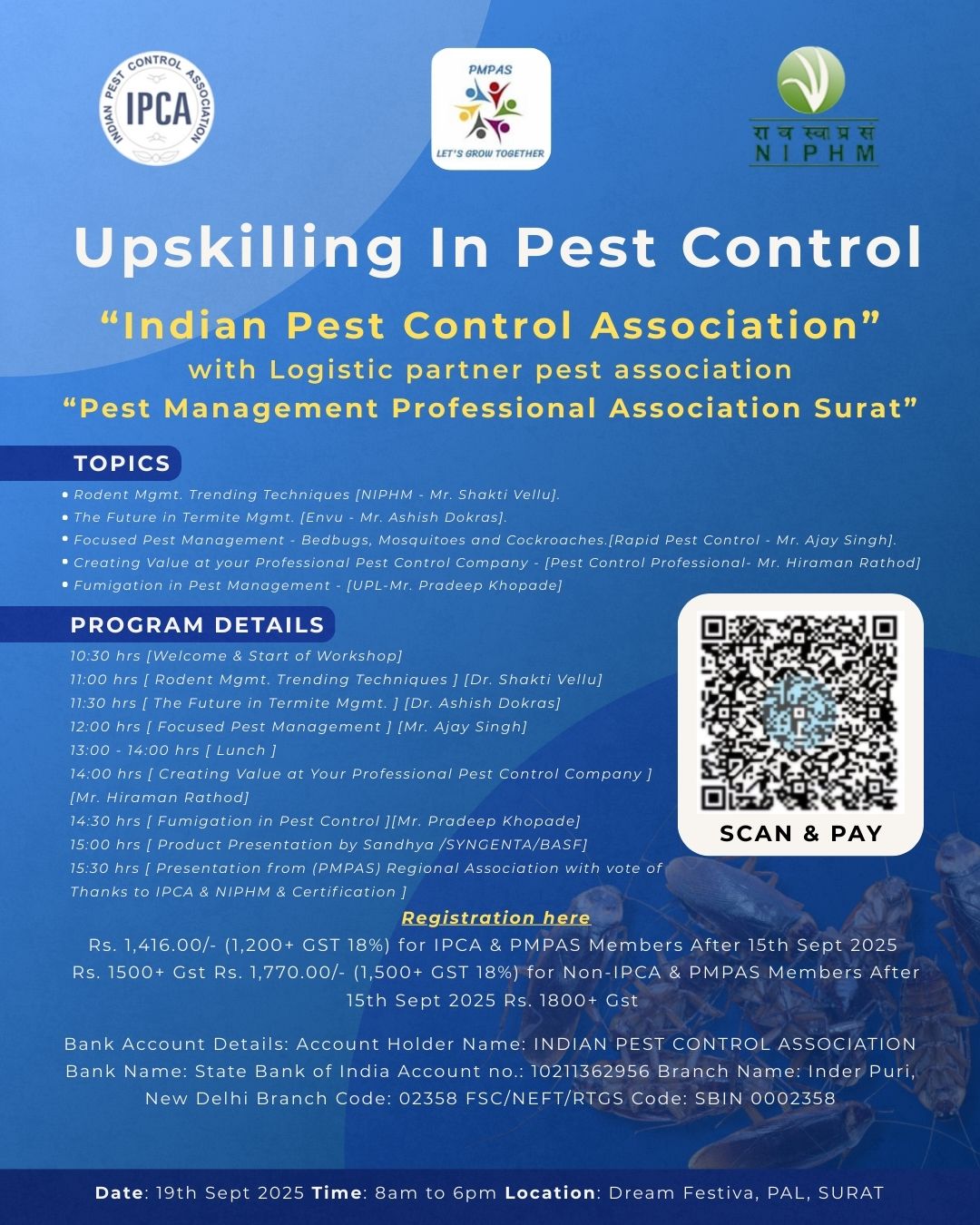 INDIAN PEST CONTROL ASSOCIATION
IPCA

PMPAS
LET'S GROW TOGETHER

रा व स्वा प्र सं
NIPHM

Upskilling In Pest Control

“Indian Pest Control Association”
with Logistic partner pest association
“Pest Management Professional Association Surat”

TOPICS

• Rodent Mgmt. Trending Techniques [NIPHM - Mr. Shakti Vellu].
• The Future in Termite Mgmt. [Envu - Mr. Ashish Dokras].
• Focused Pest Management - Bedbugs, Mosquitoes and Cockroaches.[Rapid Pest Control - Mr. Ajay Singh].
• Creating Value at your Professional Pest Control Company - [Pest Control Professional- Mr. Hiraman Rathod]
• Fumigation in Pest Management - [UPL-Mr. Pradeep Khopade]

PROGRAM DETAILS

10:30 hrs [Welcome & Start of Workshop]
11:00 hrs [ Rodent Mgmt. Trending Techniques ] [Dr. Shakti Vellu]
11:30 hrs [ The Future in Termite Mgmt. ] [Dr. Ashish Dokras]
12:00 hrs [ Focused Pest Management ] [Mr. Ajay Singh]
13:00 - 14:00 hrs [ Lunch ]
14:00 hrs [ Creating Value at Your Professional Pest Control Company ] [Mr. Hiraman Rathod]
14:30 hrs [ Fumigation in Pest Control ][Mr. Pradeep Khopade]
15:00 hrs [ Product Presentation by Sandhya /SYNGENTA/BASF]
15:30 hrs [ Presentation from (PMPAS) Regional Association with vote of Thanks to IPCA & NIPHM & Certification ]

SCAN & PAY

Registration here
Rs. 1,416.00/- (1,200+ GST 18%) for IPCA & PMPAS Members After 15th Sept 2025 Rs. 1500+ Gst Rs. 1,770.00/- (1,500+ GST 18%) for Non-IPCA & PMPAS Members After 15th Sept 2025 Rs. 1800+ Gst

Bank Account Details: Account Holder Name: INDIAN PEST CONTROL ASSOCIATION Bank Name: State Bank of India Account no.: 10211362956 Branch Name: Inder Puri, New Delhi Branch Code: 02358 FSC/NEFT/RTGS Code: SBIN 0002358

Date: 19th Sept 2025 Time: 8am to 6pm Location: Dream Festiva, PAL, SURAT